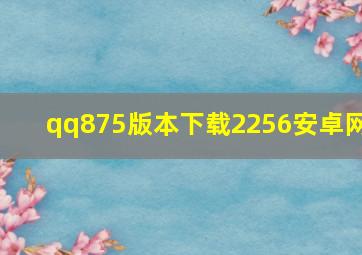 qq875版本下载2256安卓网